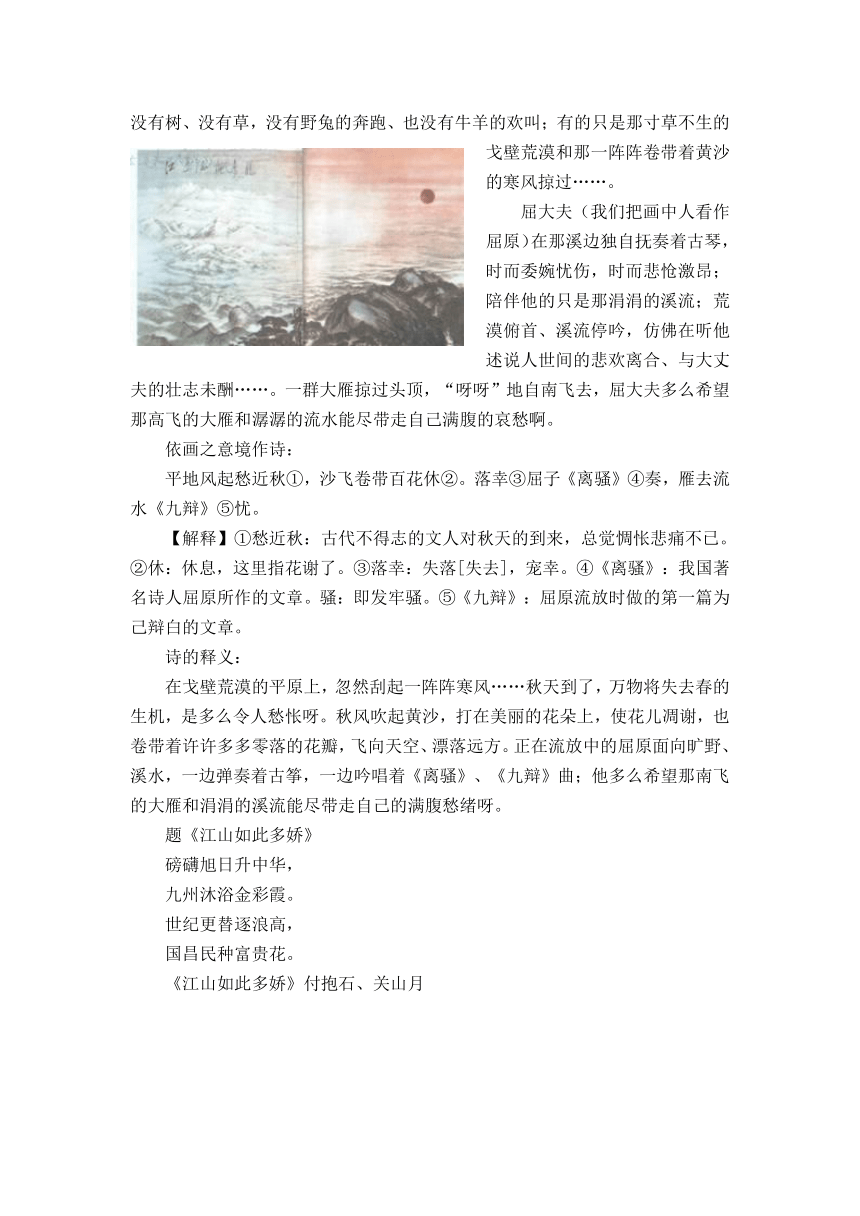 没有树、没有草，没有野兔的奔跑、也没有牛羊的欢叫；有的只是那寸草不生的戈壁荒漠和那一阵阵卷带着黄沙的寒风掠过……。

屈大夫（我们把画中人看作屈原）在那溪边独自抚奏着古琴，时而委婉忧伤，时而悲怆激昂；陪伴他的只是那涓涓的溪流；荒漠俯首、溪流停吟，仿佛在听他述说人世间的悲欢离合、与大丈夫的壮志未酬……。一群大雁掠过头顶，“呀呀”地自南飞去，屈大夫多么希望那高飞的大雁和潺潺的流水能尽带走自己满腹的哀愁啊。

依画之意境作诗：

平地风起愁近秋①，沙飞卷带百花休②。落幸③屈子《离骚》④奏，雁去流水《九辩》⑤忧。

【解释】①愁近秋：古代不得志的文人对秋天的到来，总觉惆怅悲痛不已。②休：休息，这里指花谢了。③落幸：失落[失去]，宠幸。④《离骚》：我国著名诗人屈原所作的文章。骚：即发牢骚。⑤《九辩》：屈原流放时做的第一篇为己辩白的文章。

诗的释义：

在戈壁荒漠的平原上，忽然刮起一阵阵寒风……秋天到了，万物将失去春的生机，是多么令人愁怅呀。秋风吹起黄沙，打在美丽的花朵上，使花儿凋谢，也卷带着许许多多零落的花瓣，飞向天空、漂落远方。正在流放中的屈原面向旷野、溪水，一边弹奏着古筝，一边吟唱着《离骚》、《九辩》曲；他多么希望那南飞的大雁和涓涓的溪流能尽带走自己的满腹愁绪呀。

题《江山如此多娇》

磅礴旭日升中华，

九州沐浴金彩霞。

世纪更替逐浪高，

国昌民种富贵花。

《江山如此多娇》付抱石、关山月